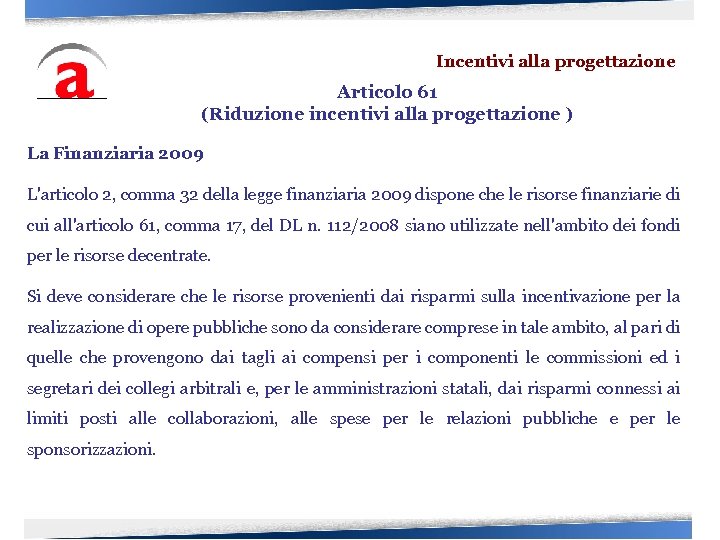 a

Incentivi alla progettazione

Articolo 61
(Riduzione incentivi alla progettazione )

La Finanziaria 2009

L'articolo 2, comma 32 della legge finanziaria 2009 dispone che le risorse finanziarie di cui all'articolo 61, comma 17, del DL n. 112/2008 siano utilizzate nell'ambito dei fondi per le risorse decentrate.

Si deve considerare che le risorse provenienti dai risparmi sulla incentivazione per la realizzazione di opere pubbliche sono da considerare comprese in tale ambito, al pari di quelle che provengono dai tagli ai compensi per i componenti le commissioni ed i segretari dei collegi arbitrali e, per le amministrazioni statali, dai risparmi connessi ai limiti posti alle collaborazioni, alle spese per le relazioni pubbliche e per le sponsorizzazioni.